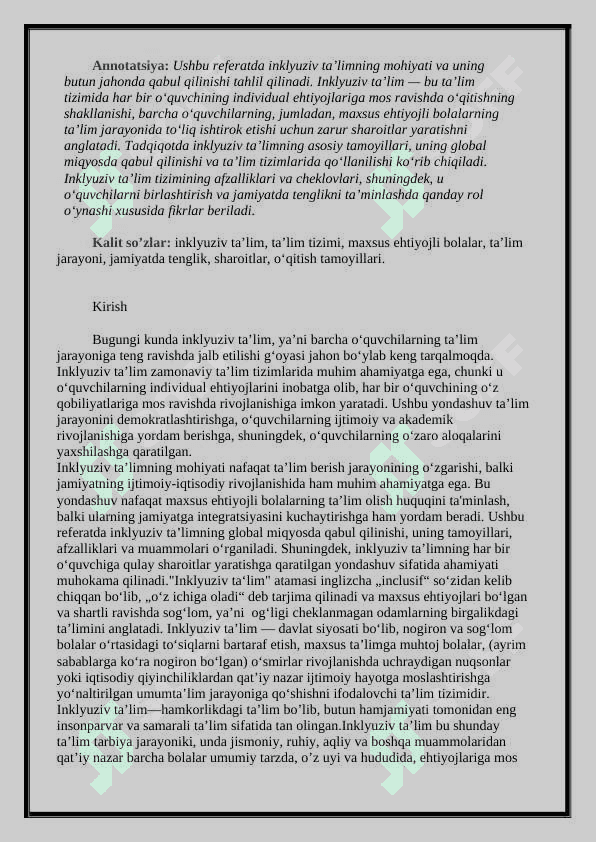 **Annotatsiya:** *Ushbu referatda inklyuziv ta’limning mohiyati va uning butun jahonda qabul qilinishi tahlil qilinadi. Inklyuziv ta’lim — bu ta’lim tizimida har bir o‘quvchining individual ehtiyojlariga mos ravishda o‘qitishning shakllanishi, barcha o‘quvchilarning, jumladan, maxsus ehtiyojli bolalarning ta’lim jarayonida to‘liq ishtirok etishi uchun zarur sharoitlar yaratishni anglatadi. Tadqiqotda inklyuziv ta’limning asosiy tamoyillari, uning global miqyosda qabul qilinishi va ta’lim tizimlarida qo‘llanilishi ko‘rib chiqiladi. Inklyuziv ta’lim tizimining afzalliklari va cheklovlari, shuningdek, u o‘quvchilarni birlashtirish va jamiyatda tenglikni ta’minlashda qanday rol o‘ynashi xususida fikrlar beriladi.*

**Kalit so’zlar:** inklyuziv ta’lim, ta’lim tizimi, maxsus ehtiyojli bolalar, ta’lim jarayoni, jamiyatda tenglik, sharoitlar, o‘qitish tamoyillari.

Kirish

Bugungi kunda inklyuziv ta’lim, ya’ni barcha o‘quvchilarning ta’lim jarayoniga teng ravishda jalb etilishi g‘oyasi jahon bo‘ylab keng tarqalmoqda. Inklyuziv ta’lim zamonaviy ta’lim tizimlarida muhim ahamiyatga ega, chunki u o‘quvchilarning individual ehtiyojlarini inobatga olib, har bir o‘quvchining o‘z qobiliyatlariga mos ravishda rivojlanishiga imkon yaratadi. Ushbu yondashuv ta’lim jarayonini demokratlashtirishga, o‘quvchilarning ijtimoiy va akademik rivojlanishiga yordam berishga, shuningdek, o‘quvchilarning o‘zaro aloqalarini yaxshilashga qaratilgan.
Inklyuziv ta’limning mohiyati nafaqat ta’lim berish jarayonining o‘zgarishi, balki jamiyatning ijtimoiy-iqtisodiy rivojlanishida ham muhim ahamiyatga ega. Bu yondashuv nafaqat maxsus ehtiyojli bolalarning ta’lim olish huquqini ta'minlash, balki ularning jamiyatga integratsiyasini kuchaytirishga ham yordam beradi. Ushbu referatda inklyuziv ta’limning global miqyosda qabul qilinishi, uning tamoyillari, afzalliklari va muammolari o‘rganiladi. Shuningdek, inklyuziv ta’limning har bir o‘quvchiga qulay sharoitlar yaratishga qaratilgan yondashuv sifatida ahamiyati muhokama qilinadi."Inklyuziv ta‘lim" atamasi inglizcha „inclusif“ so‘zidan kelib chiqqan bo‘lib, „o‘z ichiga oladi“ deb tarjima qilinadi va maxsus ehtiyojlari bo‘lgan va shartli ravishda sog‘lom, ya’ni og‘ligi cheklanmagan odamlarning birgalikdagi ta’limini anglatadi. Inklyuziv ta’lim — davlat siyosati bo‘lib, nogiron va sog‘lom bolalar o‘rtasidagi to‘siqlarni bartaraf etish, maxsus ta’limga muhtoj bolalar, (ayrim sabablarga ko‘ra nogiron bo‘lgan) o‘smirlar rivojlanishda uchraydigan nuqsonlar yoki iqtisodiy qiyinchiliklardan qat’iy nazar ijtimoiy hayotga moslashtirishga yo‘naltirilgan umumta’lim jarayoniga qo‘shishni ifodalovchi ta’lim tizimidir. Inklyuziv ta’lim—hamkorlikdagi ta’lim bo’lib, butun hamjamiyati tomonidan eng insonparvar va samarali ta’lim sifatida tan olingan.Inklyuziv ta’lim bu shunday ta’lim tarbiya jarayoniki, unda jismoniy, ruhiy, aqliy va boshqa muammolaridan qat’iy nazar barcha bolalar umumiy tarzda, o’z uyi va hududida, ehtiyojlariga mos